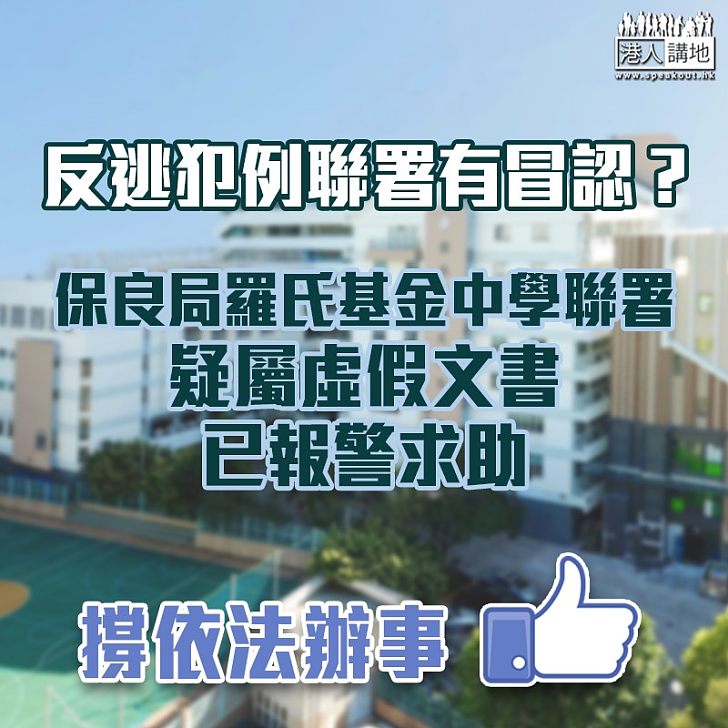 港人講地
www.speakout.hk

反逃犯例聯署有冒認？

保良局羅氏基金中學聯署
疑屬虛假文書
已報警求助

撐依法辦事